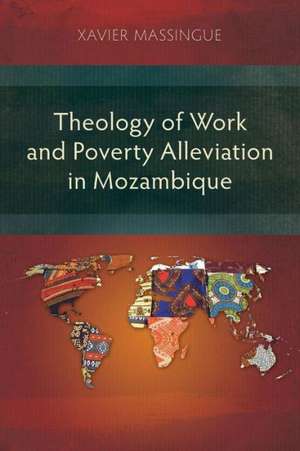 XAVIER MASSINGUE

Theology of Work and Poverty Alleviation in Mozambique